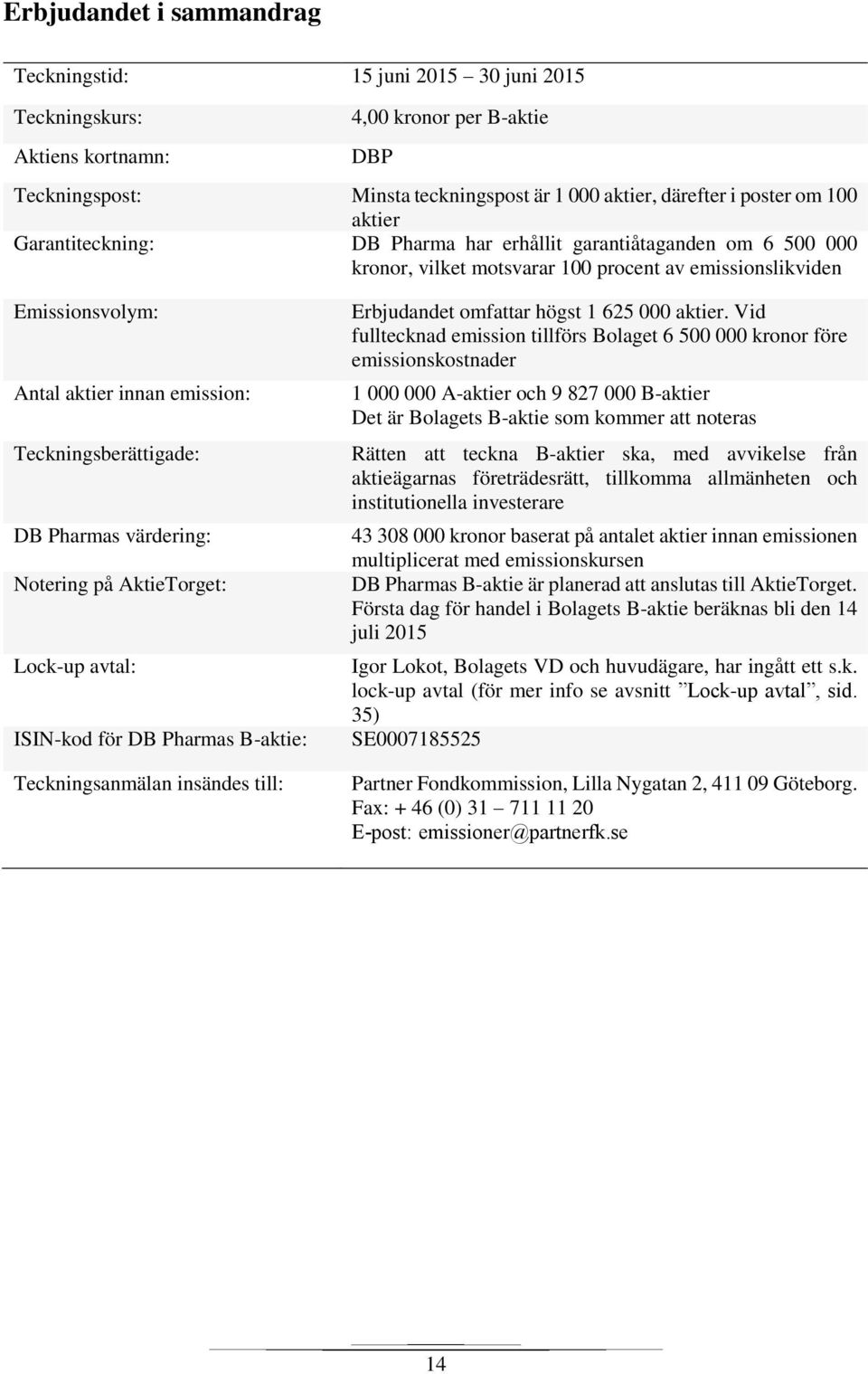 Erbjudandet i sammandrag

| | |
|---|---|
| Teckningstid: | 15 juni 2015 – 30 juni 2015 |
| Teckningskurs: | 4,00 kronor per B-aktie |
| Aktiens kortnamn: | DBP |
| Teckningspost: | Minsta teckningspost är 1 000 aktier, därefter i poster om 100 aktier |
| Garantiteckning: | DB Pharma har erhållit garantiåtaganden om 6 500 000 kronor, vilket motsvarar 100 procent av emissionslikviden |
| Emissionsvolym: | Erbjudandet omfattar högst 1 625 000 aktier. Vid fulltecknad emission tillförs Bolaget 6 500 000 kronor före emissionskostnader |
| Antal aktier innan emission: | 1 000 000 A-aktier och 9 827 000 B-aktier Det är Bolagets B-aktie som kommer att noteras |
| Teckningsberättigade: | Rätten att teckna B-aktier ska, med avvikelse från aktieägarnas företrädesrätt, tillkomma allmänheten och institutionella investerare |
| DB Pharmas värdering: | 43 308 000 kronor baserat på antalet aktier innan emissionen multiplicerat med emissionskursen |
| Notering på AktieTorget: | DB Pharmas B-aktie är planerad att anslutas till AktieTorget. Första dag för handel i Bolagets B-aktie beräknas bli den 14 juli 2015 |
| Lock-up avtal: | Igor Lokot, Bolagets VD och huvudägare, har ingått ett s.k. lock-up avtal (för mer info se avsnitt ”Lock-up avtal”, sid. 35) |
| ISIN-kod för DB Pharmas B-aktie: | SE0007185525 |
| Teckningsanmälan insändes till: | Partner Fondkommission, Lilla Nygatan 2, 411 09 Göteborg. Fax: + 46 (0) 31 – 711 11 20 E-post: emissioner@partnerfk.se |

14